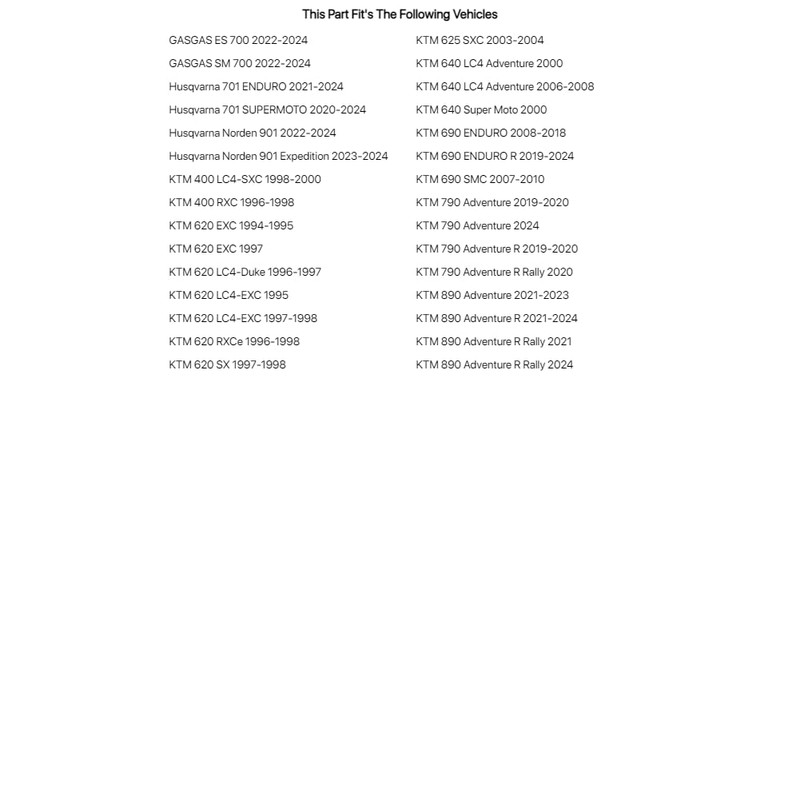 This Part Fit's The Following Vehicles

GASGAS ES 700 2022-2024
GASGAS SM 700 2022-2024
Husqvarna 701 ENDURO 2021-2024
Husqvarna 701 SUPERMOTO 2020-2024
Husqvarna Norden 901 2022-2024
Husqvarna Norden 901 Expedition 2023-2024
KTM 400 LC4-SXC 1998-2000
KTM 400 RXC 1996-1998
KTM 620 EXC 1994-1995
KTM 620 EXC 1997
KTM 620 LC4-Duke 1996-1997
KTM 620 LC4-EXC 1995
KTM 620 LC4-EXC 1997-1998
KTM 620 RXCe 1996-1998
KTM 620 SX 1997-1998

KTM 625 SXC 2003-2004
KTM 640 LC4 Adventure 2000
KTM 640 LC4 Adventure 2006-2008
KTM 640 Super Moto 2000
KTM 690 ENDURO 2008-2018
KTM 690 ENDURO R 2019-2024
KTM 690 SMC 2007-2010
KTM 790 Adventure 2019-2020
KTM 790 Adventure 2024
KTM 790 Adventure R 2019-2020
KTM 790 Adventure R Rally 2020
KTM 890 Adventure 2021-2023
KTM 890 Adventure R 2021-2024
KTM 890 Adventure R Rally 2021
KTM 890 Adventure R Rally 2024